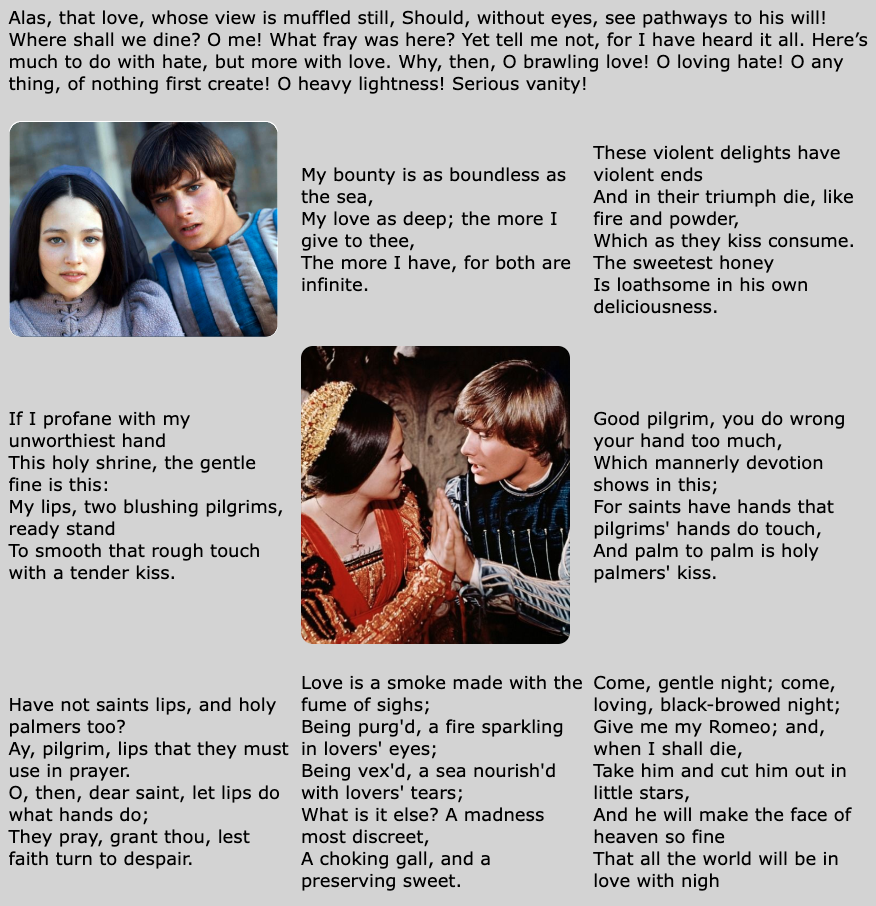 Alas, that love, whose view is muffled still, Should, without eyes, see pathways to his will! Where shall we dine? O me! What fray was here? Yet tell me not, for I have heard it all. Here's much to do with hate, but more with love. Why, then, O brawling love! O loving hate! O any thing, of nothing first create! O heavy lightness! Serious vanity!

My bounty is as boundless as the sea,
My love as deep; the more I give to thee,
The more I have, for both are infinite.

These violent delights have violent ends
And in their triumph die, like fire and powder,
Which as they kiss consume.
The sweetest honey
Is loathsome in his own deliciousness.

If I profane with my unworthiest hand
This holy shrine, the gentle fine is this:
My lips, two blushing pilgrims, ready stand
To smooth that rough touch with a tender kiss.

Good pilgrim, you do wrong your hand too much,
Which mannerly devotion shows in this;
For saints have hands that pilgrims' hands do touch,
And palm to palm is holy palmers' kiss.

Have not saints lips, and holy palmers too?
Ay, pilgrim, lips that they must use in prayer.
O, then, dear saint, let lips do what hands do;
They pray, grant thou, lest faith turn to despair.

Love is a smoke made with the fume of sighs;
Being purg'd, a fire sparkling in lovers' eyes;
Being vex'd, a sea nourish'd with lovers' tears;
What is it else? A madness most discreet,
A choking gall, and a preserving sweet.

Come, gentle night; come, loving, black-browed night;
Give me my Romeo; and, when I shall die,
Take him and cut him out in little stars,
And he will make the face of heaven so fine
That all the world will be in love with nigh